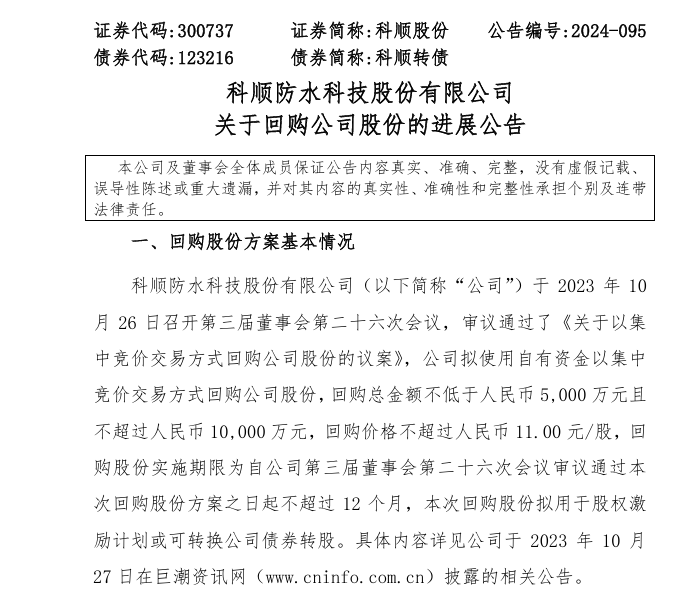 证券代码：300737　　证券简称：科顺股份　　公告编号：2024-095
债券代码：123216　　债券简称：科顺转债

科顺防水科技股份有限公司
关于回购公司股份的进展公告

本公司及董事会全体成员保证公告内容真实、准确、完整，没有虚假记载、误导性陈述或重大遗漏，并对其内容的真实性、准确性和完整性承担个别及连带法律责任。

一、回购股份方案基本情况

科顺防水科技股份有限公司（以下简称“公司”）于 2023 年 10 月 26 日召开第三届董事会第二十六次会议，审议通过了《关于以集中竞价交易方式回购公司股份的议案》，公司拟使用自有资金以集中竞价交易方式回购公司股份，回购总金额不低于人民币 5,000 万元且不超过人民币 10,000 万元，回购价格不超过人民币 11.00 元/股，回购股份实施期限为自公司第三届董事会第二十六次会议审议通过本次回购股份方案之日起不超过 12 个月，本次回购股份拟用于股权激励计划或可转换公司债券转股。具体内容详见公司于 2023 年 10 月 27 日在巨潮资讯网（www.cninfo.com.cn）披露的相关公告。